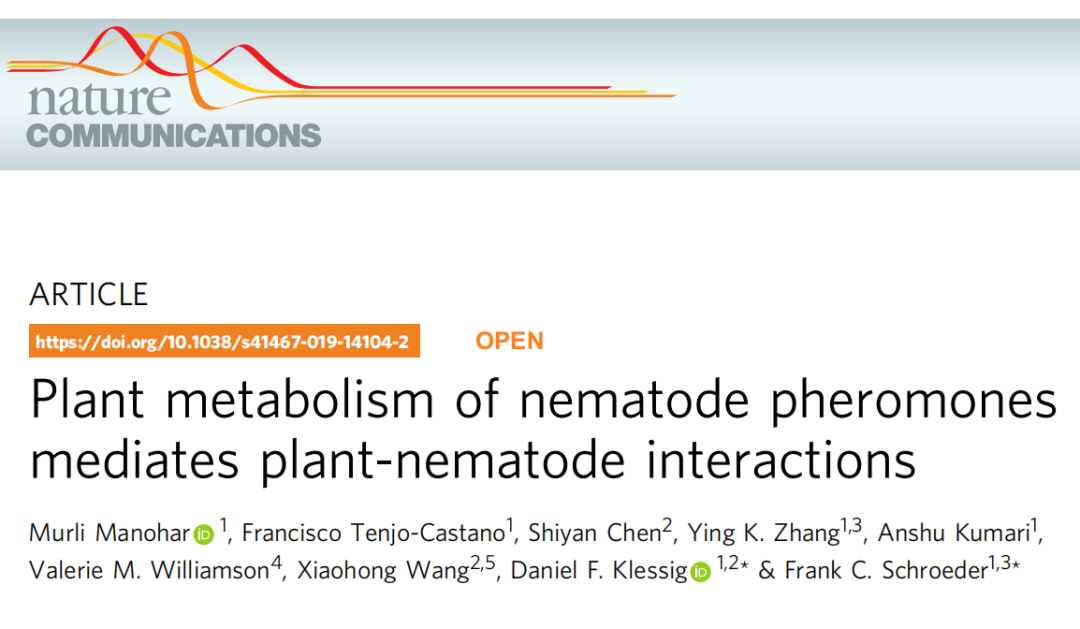 nature COMMUNICATIONS

ARTICLE

https://doi.org/10.1038/s41467-019-14104-2

OPEN

Plant metabolism of nematode pheromones mediates plant-nematode interactions

Murli Manohar $^{1}$, Francisco Tenjo-Castano$^{1}$, Shiyan Chen$^{2}$, Ying K. Zhang$^{1,3}$, Anshu Kumari$^{1}$, Valerie M. Williamson$^{4}$, Xiaohong Wang$^{2,5}$, Daniel F. Klessig $^{1,2*}$ & Frank C. Schroeder$^{1,3*}$